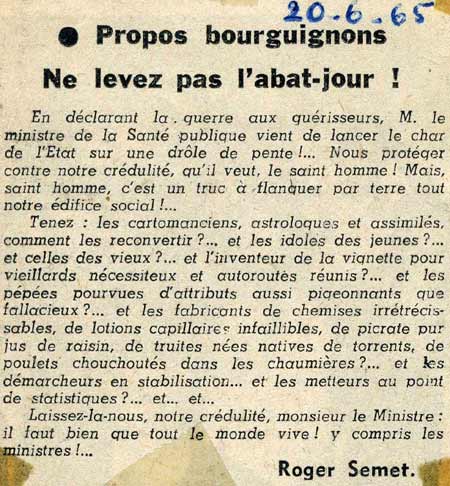 20.6.65

● Propos bourguignons

Ne levez pas l'abat-jour !

En déclarant la guerre aux guérisseurs, M. le ministre de la Santé publique vient de lancer le char de l'Etat sur une drôle de pente !... Nous protéger contre notre crédulité, qu'il veut, le saint homme ! Mais, saint homme, c'est un truc à flanquer par terre tout notre édifice social !...

Tenez : les cartomanciens, astrologues et assimilés, comment les reconvertir ?... et les idoles des jeunes ?... et celles des vieux ?... et l'inventeur de la vignette pour vieillards nécessiteux et autoroutes réunis ?... et les pépées pourvues d'attributs aussi pigeonnants que fallacieux ?... et les fabricants de chemises irrétrécissables, de lotions capillaires infaillibles, de picrate pur jus de raisin, de truites nées natives de torrents, de poulets chouchoutés dans les chaumières ?... et les démarcheurs en stabilisation... et les metteurs au point de statistiques ?... et... et...

Laissez-la-nous, notre crédulité, monsieur le Ministre : il faut bien que tout le monde vive ! y compris les ministres !...

Roger Semet.